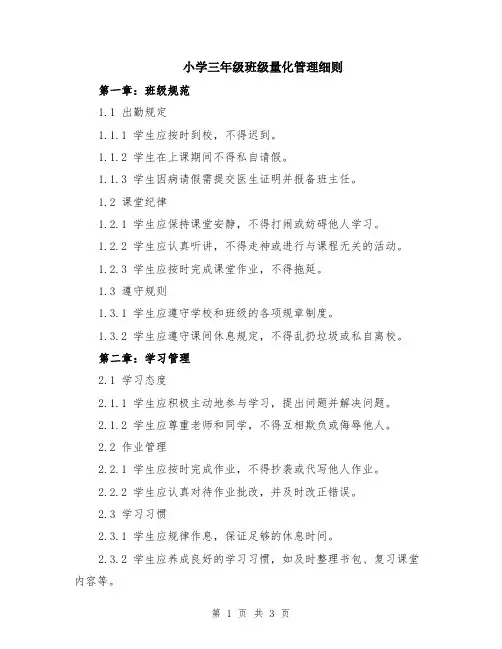 小学三年级班级量化管理细则

第一章：班级规范

1.1 出勤规定

1.1.1 学生应按时到校，不得迟到。

1.1.2 学生在上课期间不得私自请假。

1.1.3 学生因病请假需提交医生证明并报备班主任。

1.2 课堂纪律

1.2.1 学生应保持课堂安静，不得打闹或妨碍他人学习。

1.2.2 学生应认真听讲，不得走神或进行与课程无关的活动。

1.2.3 学生应按时完成课堂作业，不得拖延。

1.3 遵守规则

1.3.1 学生应遵守学校和班级的各项规章制度。

1.3.2 学生应遵守课间休息规定，不得乱扔垃圾或私自离校。

第二章：学习管理

2.1 学习态度

2.1.1 学生应积极主动地参与学习，提出问题并解决问题。

2.1.2 学生应尊重老师和同学，不得互相欺负或侮辱他人。

2.2 作业管理

2.2.1 学生应按时完成作业，不得抄袭或代写他人作业。

2.2.2 学生应认真对待作业批改，并及时改正错误。

2.3 学习习惯

2.3.1 学生应规律作息，保证足够的休息时间。

2.3.2 学生应养成良好的学习习惯，如及时整理书包、复习课堂内容等。

第 1 页 共 3 页